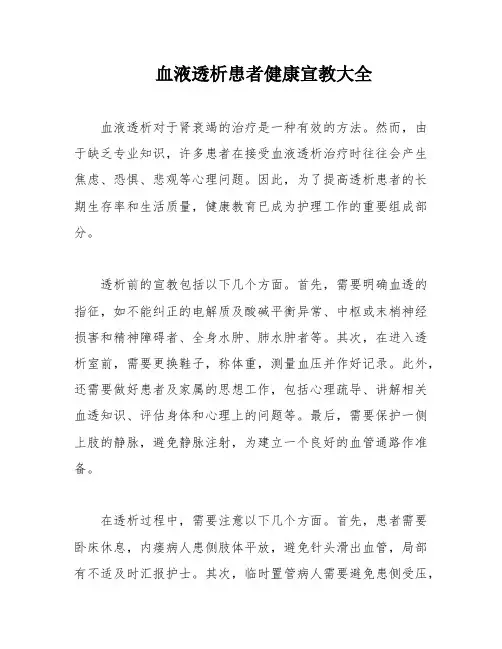 血液透析患者健康宣教大全

血液透析对于肾衰竭的治疗是一种有效的方法。然而，由于缺乏专业知识，许多患者在接受血液透析治疗时往往会产生焦虑、恐惧、悲观等心理问题。因此，为了提高透析患者的长期生存率和生活质量，健康教育已成为护理工作的重要组成部分。

透析前的宣教包括以下几个方面。首先，需要明确血透的指征，如不能纠正的电解质及酸碱平衡异常、中枢或末梢神经损害和精神障碍者、全身水肿、肺水肿者等。其次，在进入透析室前，需要更换鞋子，称体重，测量血压并作好记录。此外，还需要做好患者及家属的思想工作，包括心理疏导、讲解相关血透知识、评估身体和心理上的问题等。最后，需要保护一侧上肢的静脉，避免静脉注射，为建立一个良好的血管通路作准备。

在透析过程中，需要注意以下几个方面。首先，患者需要卧床休息，内瘘病人患侧肢体平放，避免针头滑出血管，局部有不适及时汇报护士。其次，临时置管病人需要避免患侧受压，